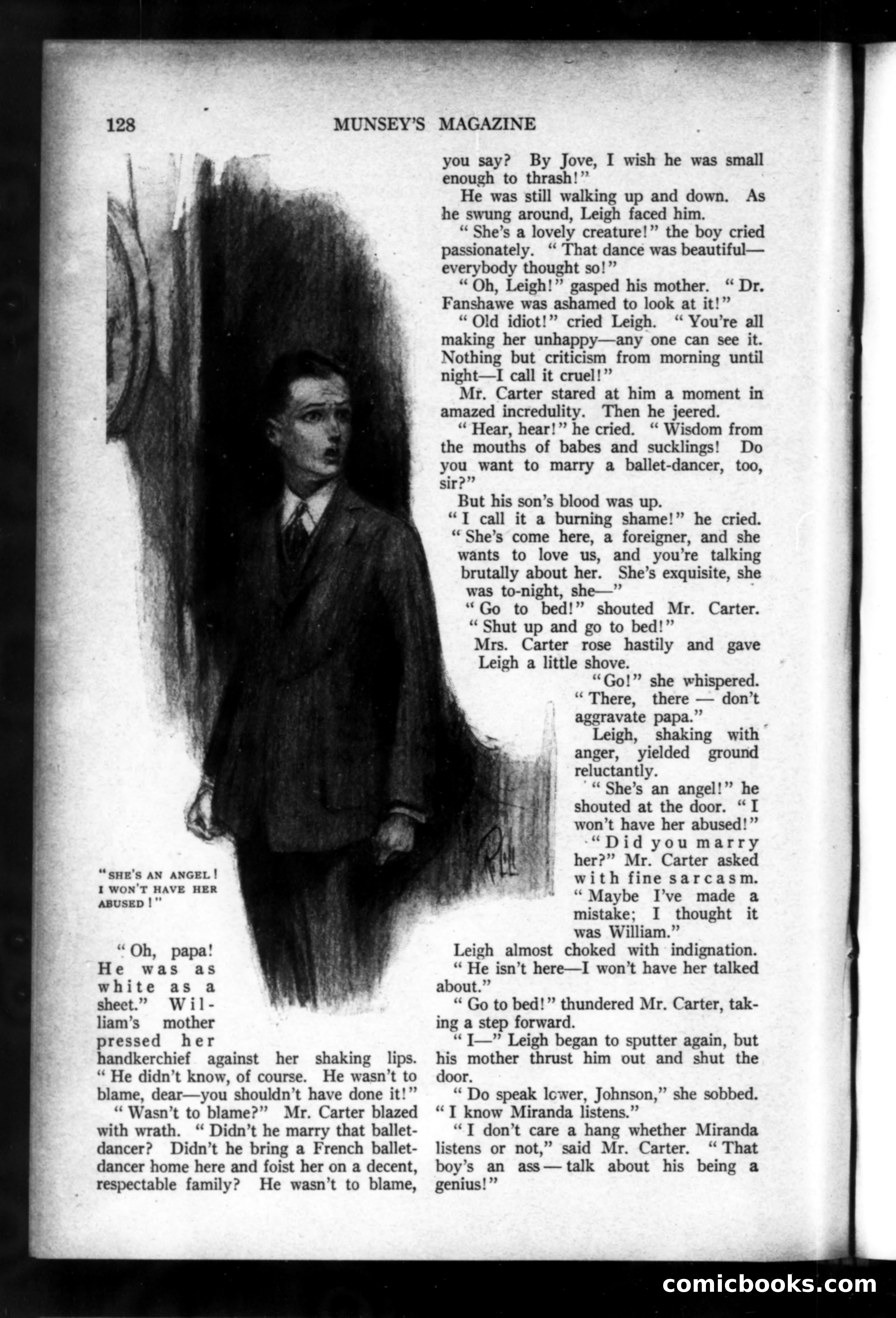 128 MUNSEY'S MAGAZINE

"SHE'S AN ANGEL! I WON'T HAVE HER ABUSED!"

"Oh, papa! He was as white as a sheet." William's mother pressed her handkerchief against her shaking lips. "He didn't know, of course. He wasn't to blame, dear—you shouldn't have done it!"

"Wasn't to blame?" Mr. Carter blazed with wrath. "Didn't he marry that ballet-dancer? Didn't he bring a French ballet-dancer home here and foist her on a decent, respectable family? He wasn't to blame, you say? By Jove, I wish he was small enough to thrash!"

He was still walking up and down. As he swung around, Leigh faced him.

"She's a lovely creature!" the boy cried passionately. "That dance was beautiful—everybody thought so!"

"Oh, Leigh!" gasped his mother. "Dr. Fanshawe was ashamed to look at it!"

"Old idiot!" cried Leigh. "You're all making her unhappy—any one can see it. Nothing but criticism from morning until night—I call it cruel!"

Mr. Carter stared at him a moment in amazed incredulity. Then he jeered.

"Hear, hear!" he cried. "Wisdom from the mouths of babes and sucklings! Do you want to marry a ballet-dancer, too, sir?"

But his son's blood was up.

"I call it a burning shame!" he cried. "She's come here, a foreigner, and she wants to love us, and you're talking brutally about her. She's exquisite, she was to-night, she—"

"Go to bed!" shouted Mr. Carter. "Shut up and go to bed!"

Mrs. Carter rose hastily and gave Leigh a little shove.

"Go!" she whispered. "There, there — don't aggravate papa."

Leigh, shaking with anger, yielded ground reluctantly.

"She's an angel!" he shouted at the door. "I won't have her abused!"

"Did you marry her?" Mr. Carter asked with fine sarcasm. "Maybe I've made a mistake; I thought it was William."

Leigh almost choked with indignation. "He isn't here—I won't have her talked about."

"Go to bed!" thundered Mr. Carter, taking a step forward.

"I—" Leigh began to sputter again, but his mother thrust him out and shut the door.

"Do speak lower, Johnson," she sobbed. "I know Miranda listens."

"I don't care a hang whether Miranda listens or not," said Mr. Carter. "That boy's an ass — talk about his being a genius!"

comicbooks.com